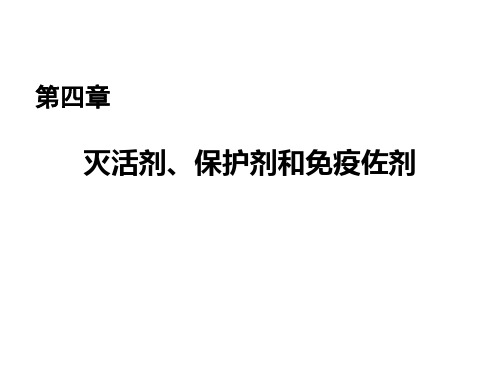 第四章

灭活剂、保护剂和免疫佐剂